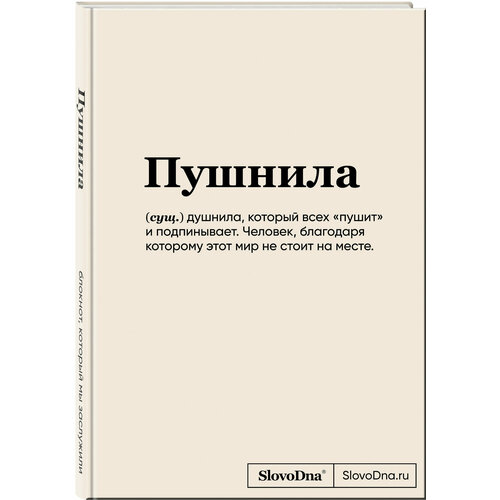 Пушнила

блокнот, который мы заслужили

Пушнила

(сущ.) душнила, который всех «пушит» и подпинывает. Человек, благодаря которому этот мир не стоит на месте.

SlovoDna® SlovoDna.ru